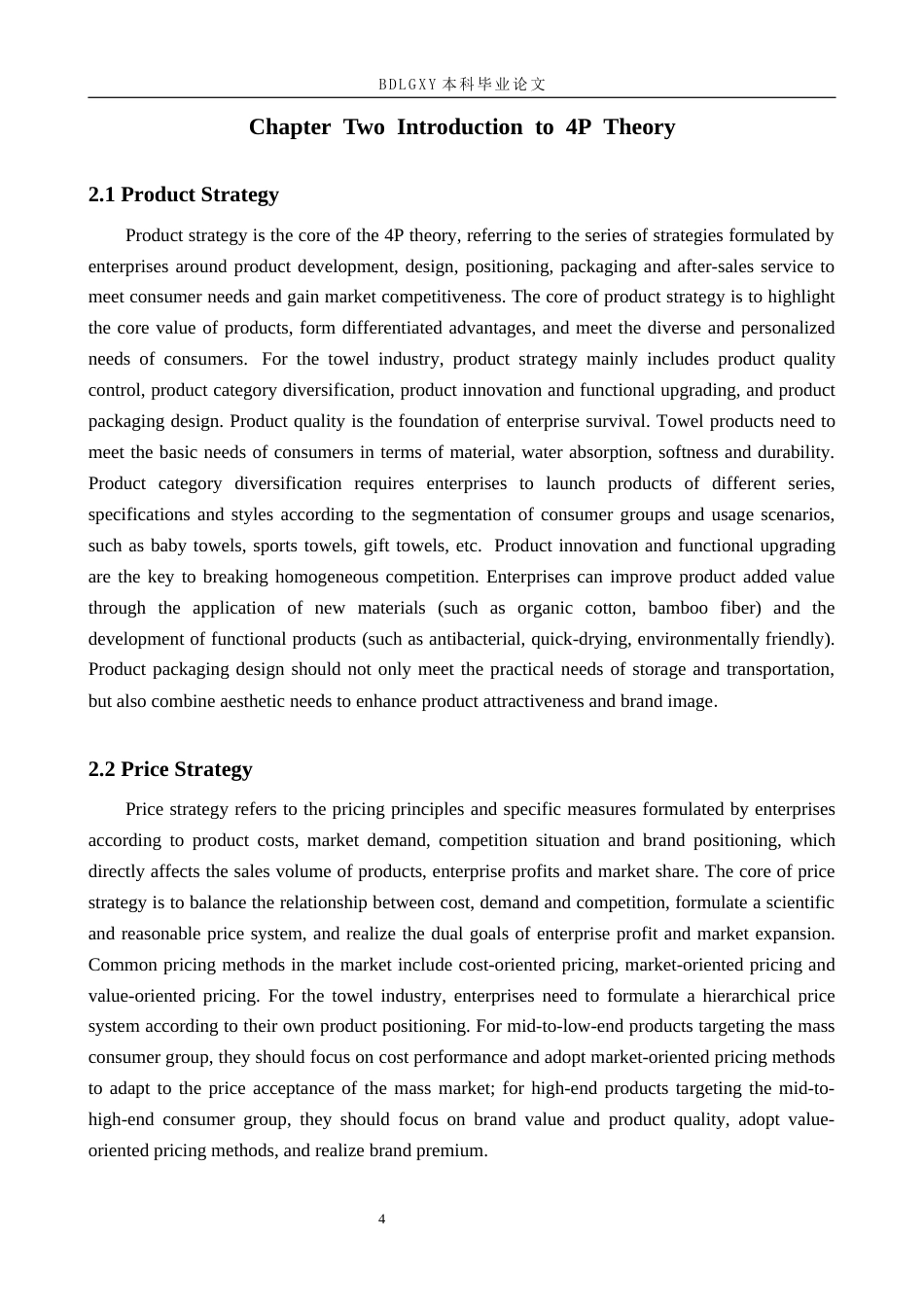 BDLGXY本科毕业论文

Chapter Two Introduction to 4P Theory

2.1 Product Strategy

Product strategy is the core of the 4P theory, referring to the series of strategies formulated by enterprises around product development, design, positioning, packaging and after-sales service to meet consumer needs and gain market competitiveness. The core of product strategy is to highlight the core value of products, form differentiated advantages, and meet the diverse and personalized needs of consumers. For the towel industry, product strategy mainly includes product quality control, product category diversification, product innovation and functional upgrading, and product packaging design. Product quality is the foundation of enterprise survival. Towel products need to meet the basic needs of consumers in terms of material, water absorption, softness and durability. Product category diversification requires enterprises to launch products of different series, specifications and styles according to the segmentation of consumer groups and usage scenarios, such as baby towels, sports towels, gift towels, etc. Product innovation and functional upgrading are the key to breaking homogeneous competition. Enterprises can improve product added value through the application of new materials (such as organic cotton, bamboo fiber) and the development of functional products (such as antibacterial, quick-drying, environmentally friendly). Product packaging design should not only meet the practical needs of storage and transportation, but also combine aesthetic needs to enhance product attractiveness and brand image.

2.2 Price Strategy

Price strategy refers to the pricing principles and specific measures formulated by enterprises according to product costs, market demand, competition situation and brand positioning, which directly affects the sales volume of products, enterprise profits and market share. The core of price strategy is to balance the relationship between cost, demand and competition, formulate a scientific and reasonable price system, and realize the dual goals of enterprise profit and market expansion. Common pricing methods in the market include cost-oriented pricing, market-oriented pricing and value-oriented pricing. For the towel industry, enterprises need to formulate a hierarchical price system according to their own product positioning. For mid-to-low-end products targeting the mass consumer group, they should focus on cost performance and adopt market-oriented pricing methods to adapt to the price acceptance of the mass market; for high-end products targeting the mid-to-high-end consumer group, they should focus on brand value and product quality, adopt value-oriented pricing methods, and realize brand premium.

4